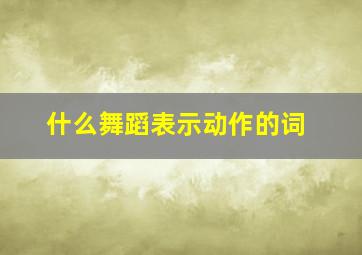 什么舞蹈表示动作的词